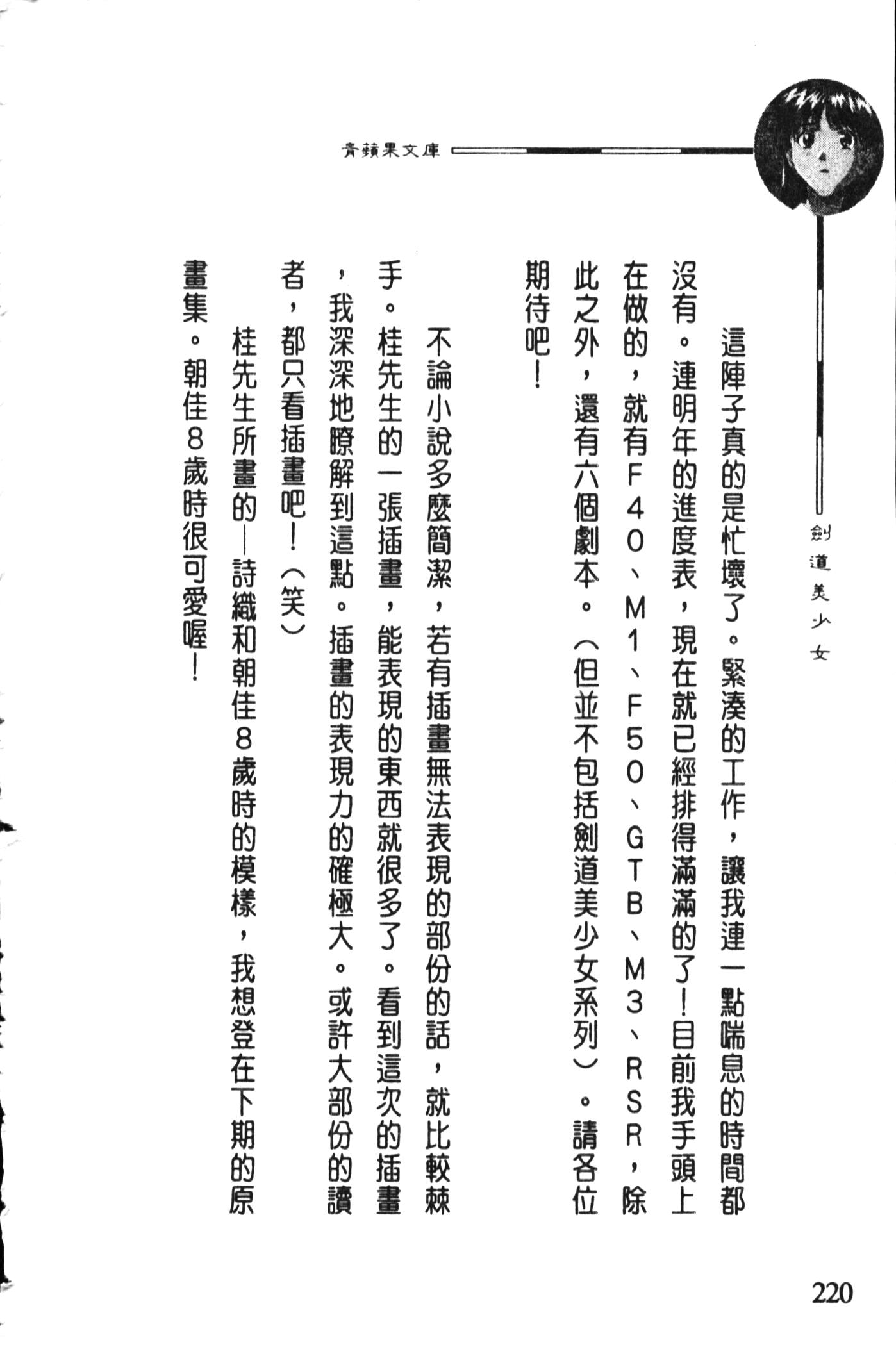 青蘋果文庫

劍道美少女

這陣子真的是忙壞了。緊湊的工作，讓我連一點喘息的時間都沒有。連明年的進度表，現在就已經排得滿滿的了！目前我手頭上在做的，就有F40、M1、F50、GTB、M3、RSR，除此之外，還有六個劇本。（但並不包括劍道美少女系列）。請各位期待吧！

不論小說多麼簡潔，若有插畫無法表現的部份的話，就比較棘手。桂先生的一張插畫，能表現的東西就很多了。看到這次的插畫，我深深地瞭解到這點。插畫的表現力的確極大。或許大部份的讀者，都只看插畫吧！（笑）

桂先生所畫的──詩織和朝佳8歲時的模樣，我想登在下期的原畫集。朝佳8歲時很可愛喔！

220